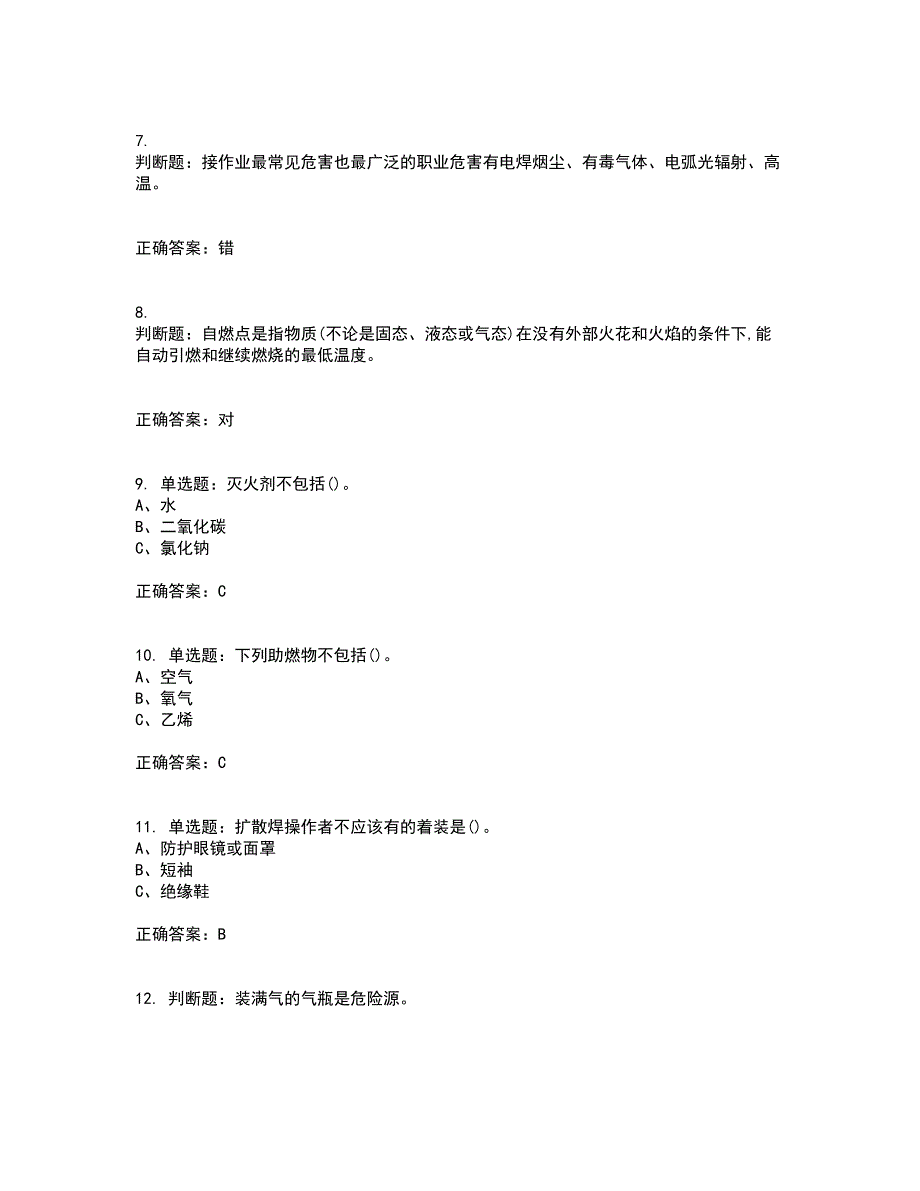 7.
判断题：接作业最常见危害也最广泛的职业危害有电焊烟尘、有毒气体、电弧光辐射、高温。

正确答案：错

8.
判断题：自燃点是指物质(不论是固态、液态或气态)在没有外部火花和火焰的条件下,能自动引燃和继续燃烧的最低温度。

正确答案：对

9. 单选题：灭火剂不包括()。
A、水
B、二氧化碳
C、氯化钠

正确答案：C

10. 单选题：下列助燃物不包括()。
A、空气
B、氧气
C、乙烯

正确答案：C

11. 单选题：扩散焊操作者不应该有的着装是()。
A、防护眼镜或面罩
B、短袖
C、绝缘鞋

正确答案：B

12. 判断题：装满气的气瓶是危险源。